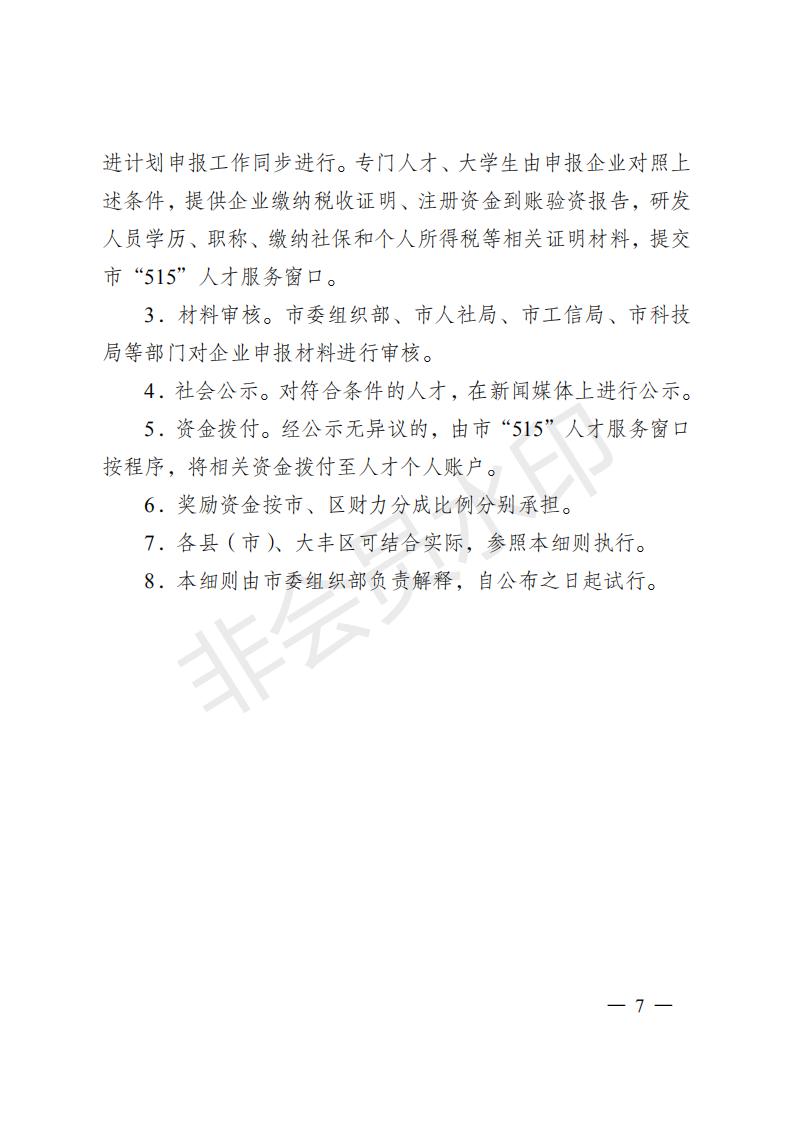 进计划申报工作同步进行。专门人才、大学生由申报企业对照上述条件，提供企业缴纳税收证明、注册资金到账验资报告，研发人员学历、职称、缴纳社保和个人所得税等相关证明材料，提交市“515”人才服务窗口。

3．材料审核。市委组织部、市人社局、市工信局、市科技局等部门对企业申报材料进行审核。

4．社会公示。对符合条件的人才，在新闻媒体上进行公示。

5．资金拨付。经公示无异议的，由市“515”人才服务窗口按程序，将相关资金拨付至人才个人账户。

6．奖励资金按市、区财力分成比例分别承担。

7．各县（市）、大丰区可结合实际，参照本细则执行。

8．本细则由市委组织部负责解释，自公布之日起试行。

非会员水印

— 7 —